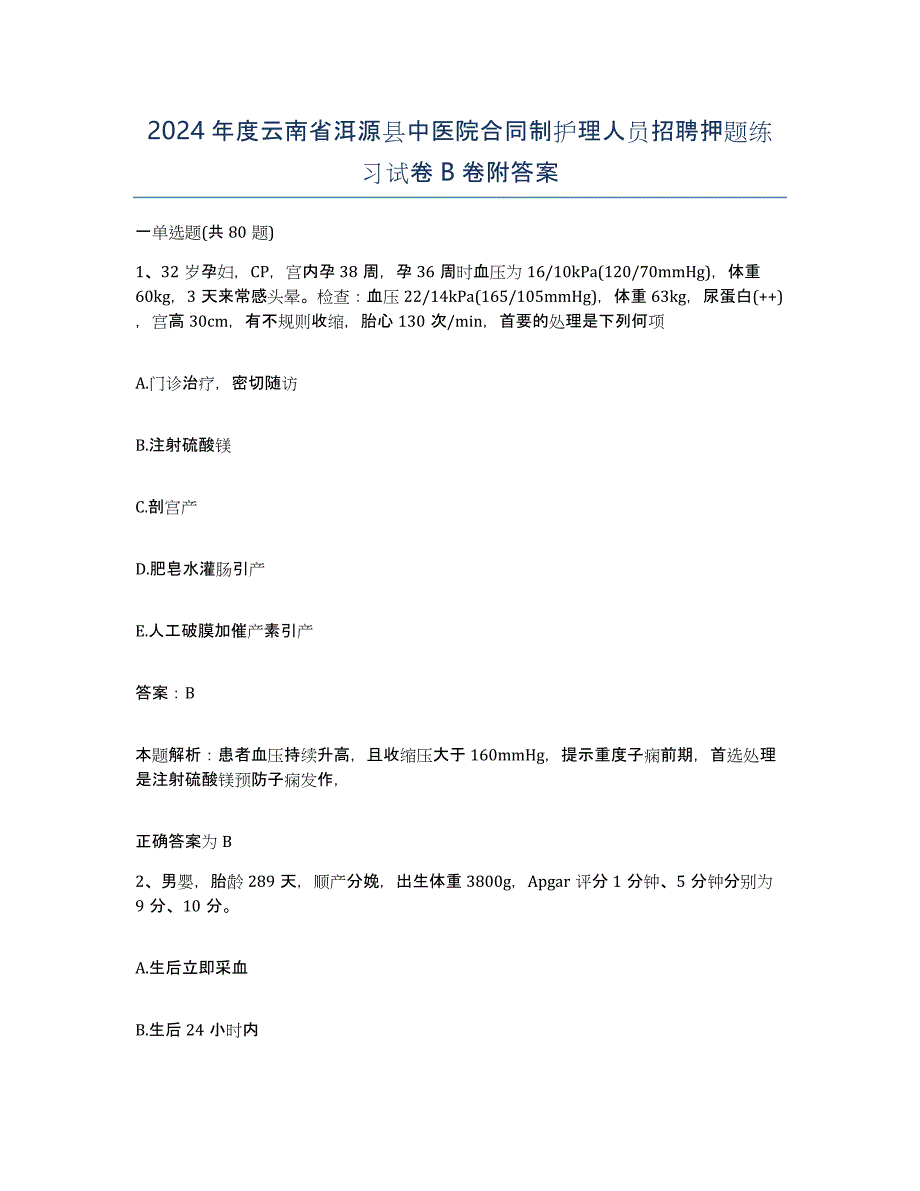 2024年度云南省洱源县中医院合同制护理人员招聘押题练习试卷B卷附答案

一单选题(共80题)

1、32岁孕妇，CP，宫内孕38周，孕36周时血压为16/10kPa(120/70mmHg)，体重60kg，3天来常感头晕。检查：血压22/14kPa(165/105mmHg)，体重63kg，尿蛋白(++)，宫高30cm，有不规则收缩，胎心130次/min，首要的处理是下列何项

A.门诊治疗，密切随访

B.注射硫酸镁

C.剖宫产

D.肥皂水灌肠引产

E.人工破膜加催产素引产

答案：B

本题解析：患者血压持续升高，且收缩压大于160mmHg，提示重度子痫前期，首选处理是注射硫酸镁预防子痫发作，

正确答案为B

2、男婴，胎龄289天，顺产分娩，出生体重3800g，Apgar评分1分钟、5分钟分别为9分、10分。

A.生后立即采血

B.生后24小时内